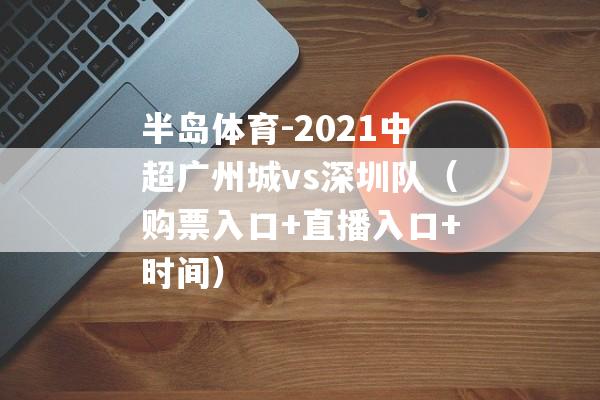 半岛体育-2021中超广州城vs深圳队（购票入口+直播入口+时间）